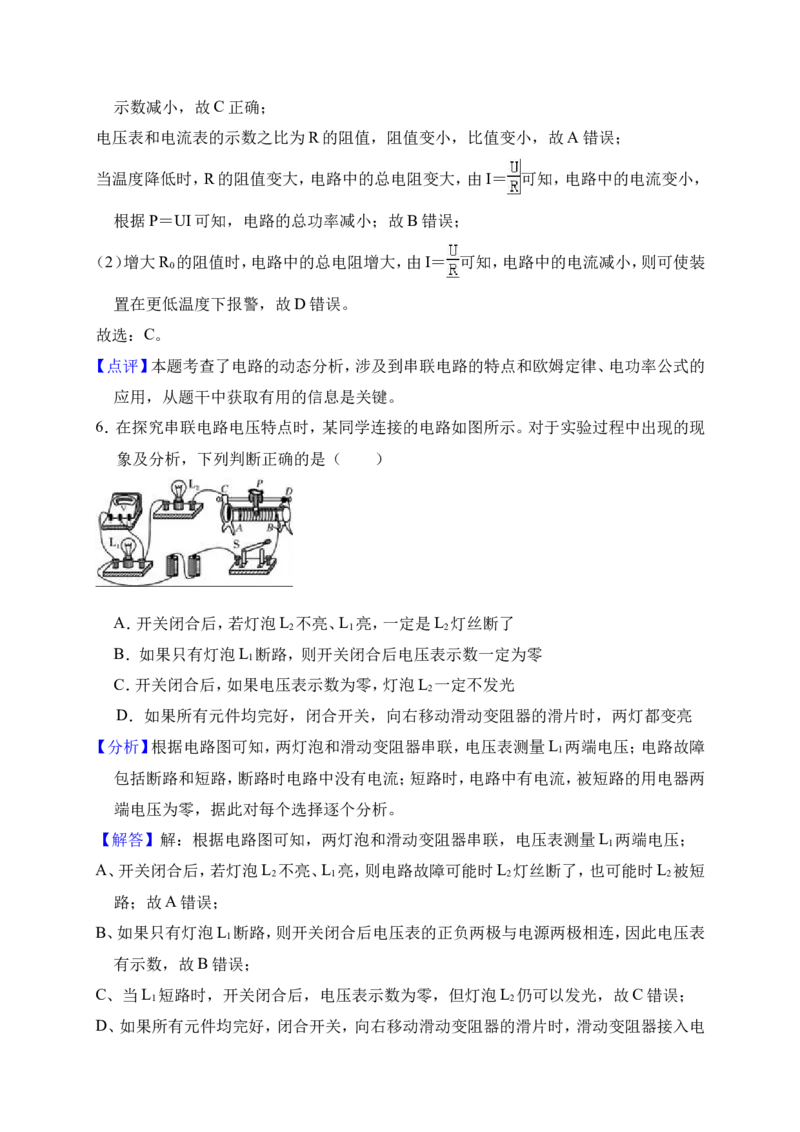 示数减小，故C正确；

电压表和电流表的示数之比为R的阻值，阻值变小，比值变小，故A错误；

当温度降低时，R的阻值变大，电路中的总电阻变大，由$I=\frac{U}{R}$可知，电路中的电流变小，根据P＝UI可知，电路的总功率减小；故B错误；

（2）增大$R_0$的阻值时，电路中的总电阻增大，由$I=\frac{U}{R}$可知，电路中的电流减小，则可使装置在更低温度下报警，故D错误。

故选：C。

【点评】本题考查了电路的动态分析，涉及到串联电路的特点和欧姆定律、电功率公式的应用，从题干中获取有用的信息是关键。

6.在探究串联电路电压特点时，某同学连接的电路如图所示。对于实验过程中出现的现象及分析，下列判断正确的是（　　）

$L_2$ C P D A B $L_1$ S

A.开关闭合后，若灯泡$L_2$不亮、$L_1$亮，一定是$L_2$灯丝断了

B.如果只有灯泡$L_1$断路，则开关闭合后电压表示数一定为零

C.开关闭合后，如果电压表示数为零，灯泡$L_2$一定不发光

D.如果所有元件均完好，闭合开关，向右移动滑动变阻器的滑片时，两灯都变亮

【分析】根据电路图可知，两灯泡和滑动变阻器串联，电压表测量$L_1$两端电压；电路故障包括断路和短路，断路时电路中没有电流；短路时，电路中有电流，被短路的用电器两端电压为零，据此对每个选择逐个分析。

【解答】解：根据电路图可知，两灯泡和滑动变阻器串联，电压表测量$L_1$两端电压；

A、开关闭合后，若灯泡$L_2$不亮、$L_1$亮，则电路故障可能时$L_2$灯丝断了，也可能时$L_2$被短路；故A错误；

B、如果只有灯泡$L_1$断路，则开关闭合后电压表的正负两极与电源两极相连，因此电压表有示数，故B错误；

C、当$L_1$短路时，开关闭合后，电压表示数为零，但灯泡$L_2$仍可以发光，故C错误；

D、如果所有元件均完好，闭合开关，向右移动滑动变阻器的滑片时，滑动变阻器接入电